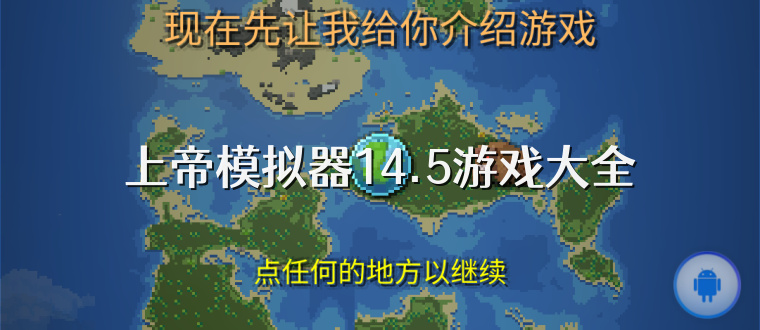 现在先让我给你介绍游戏

上帝模拟器14.5游戏大全

点任何的地方以继续